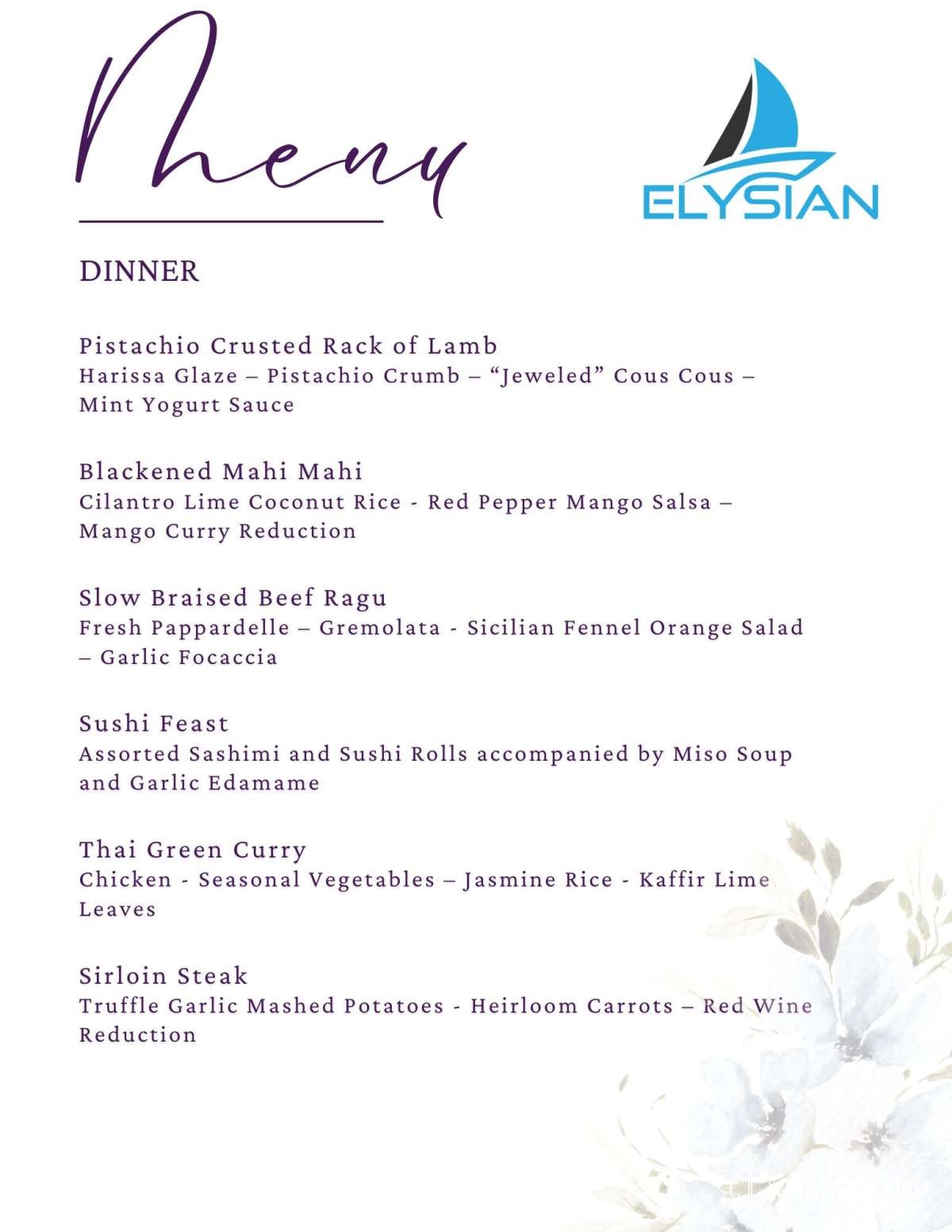 Menu

ELYSIAN

DINNER

Pistachio Crusted Rack of Lamb
Harissa Glaze – Pistachio Crumb – “Jeweled” Cous Cous – Mint Yogurt Sauce

Blackened Mahi Mahi
Cilantro Lime Coconut Rice - Red Pepper Mango Salsa – Mango Curry Reduction

Slow Braised Beef Ragu
Fresh Pappardelle – Gremolata - Sicilian Fennel Orange Salad – Garlic Focaccia

Sushi Feast
Assorted Sashimi and Sushi Rolls accompanied by Miso Soup and Garlic Edamame

Thai Green Curry
Chicken - Seasonal Vegetables – Jasmine Rice - Kaffir Lime Leaves

Sirloin Steak
Truffle Garlic Mashed Potatoes - Heirloom Carrots – Red Wine Reduction